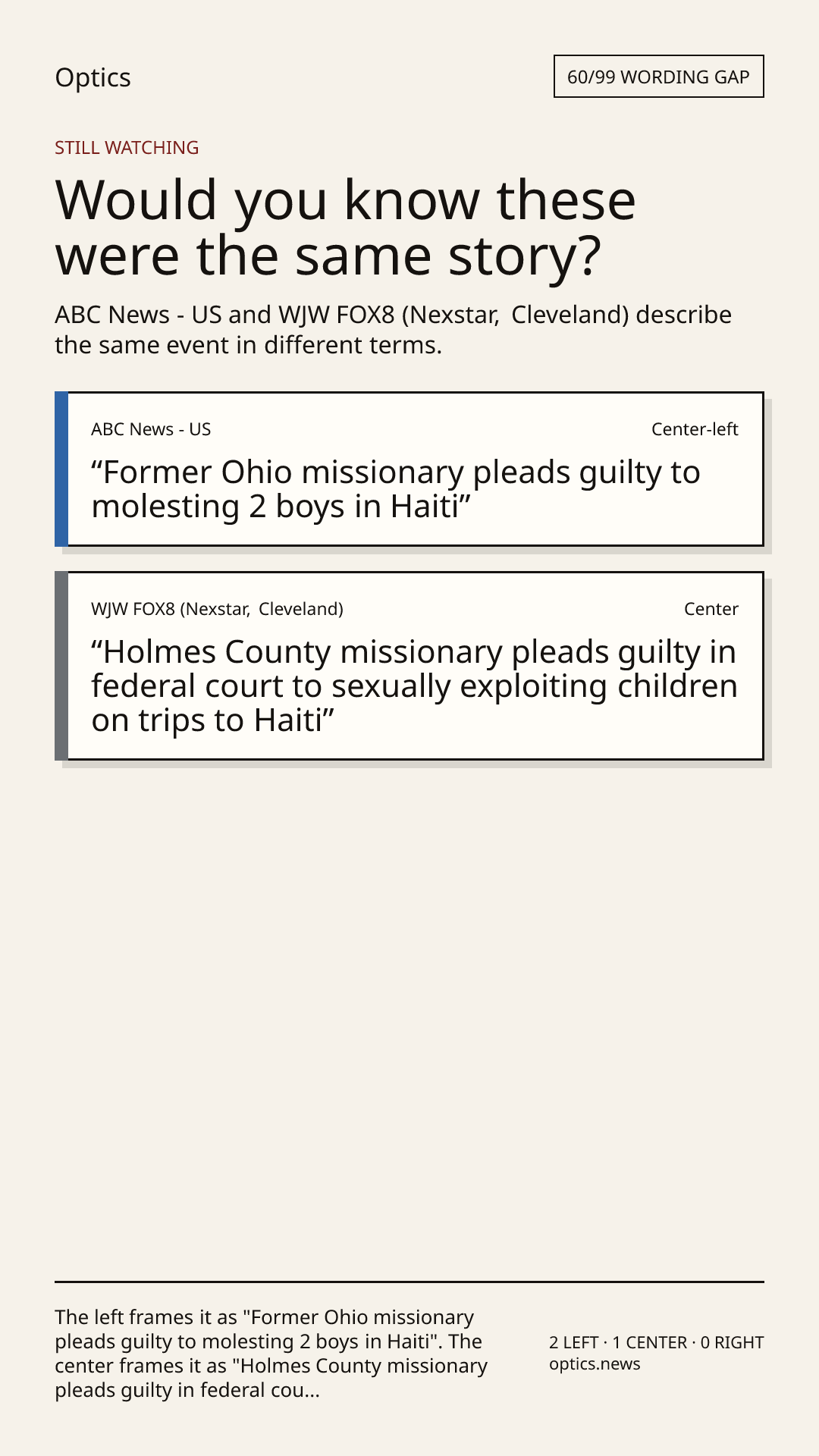 Optics

60/99 WORDING GAP

STILL WATCHING

Would you know these were the same story?

ABC News - US and WJW FOX8 (Nexstar, Cleveland) describe the same event in different terms.

ABC News - US

Center-left

"Former Ohio missionary pleads guilty to molesting 2 boys in Haiti"

WJW FOX8 (Nexstar, Cleveland)

Center

"Holmes County missionary pleads guilty in federal court to sexually exploiting children on trips to Haiti"

The left frames it as "Former Ohio missionary pleads guilty to molesting 2 boys in Haiti". The center frames it as "Holmes County missionary pleads guilty in federal cou...

2 LEFT · 1 CENTER · 0 RIGHT
optics.news